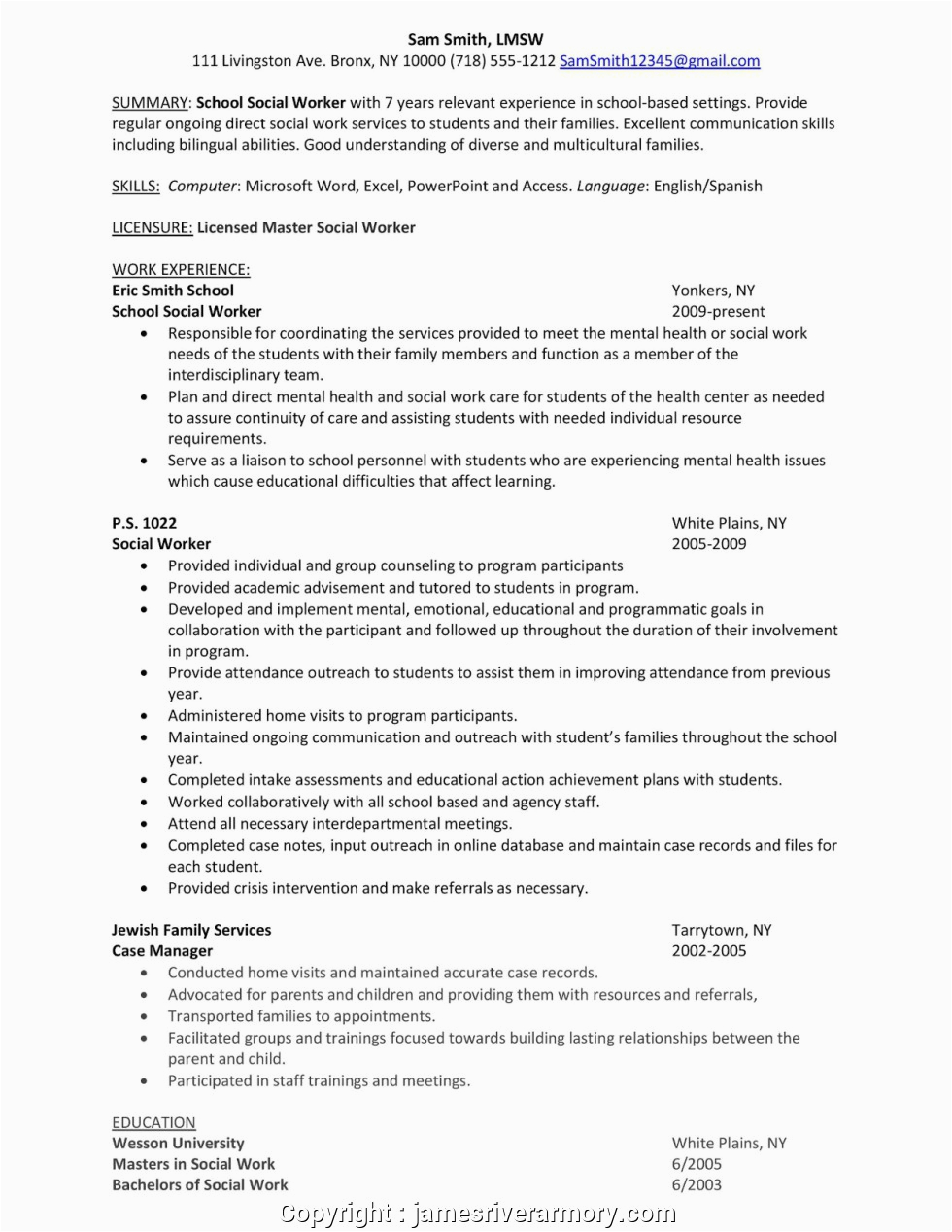 Sam Smith, LMSW
111 Livingston Ave. Bronx, NY 10000 (718) 555-1212 SamSmith12345@gmail.com

SUMMARY: School Social Worker with 7 years relevant experience in school-based settings. Provide regular ongoing direct social work services to students and their families. Excellent communication skills including bilingual abilities. Good understanding of diverse and multicultural families.

SKILLS: Computer: Microsoft Word, Excel, PowerPoint and Access. Language: English/Spanish

LICENSURE: Licensed Master Social Worker

WORK EXPERIENCE:
Eric Smith School Yonkers, NY
School Social Worker 2009-present
• Responsible for coordinating the services provided to meet the mental health or social work needs of the students with their family members and function as a member of the interdisciplinary team.
• Plan and direct mental health and social work care for students of the health center as needed to assure continuity of care and assisting students with needed individual resource requirements.
• Serve as a liaison to school personnel with students who are experiencing mental health issues which cause educational difficulties that affect learning.

P.S. 1022 White Plains, NY
Social Worker 2005-2009
• Provided individual and group counseling to program participants
• Provided academic advisement and tutored to students in program.
• Developed and implement mental, emotional, educational and programmatic goals in collaboration with the participant and followed up throughout the duration of their involvement in program.
• Provide attendance outreach to students to assist them in improving attendance from previous year.
• Administered home visits to program participants.
• Maintained ongoing communication and outreach with student's families throughout the school year.
• Completed intake assessments and educational action achievement plans with students.
• Worked collaboratively with all school based and agency staff.
• Attend all necessary interdepartmental meetings.
• Completed case notes, input outreach in online database and maintain case records and files for each student.
• Provided crisis intervention and make referrals as necessary.

Jewish Family Services Tarrytown, NY
Case Manager 2002-2005
• Conducted home visits and maintained accurate case records.
• Advocated for parents and children and providing them with resources and referrals,
• Transported families to appointments.
• Facilitated groups and trainings focused towards building lasting relationships between the parent and child.
• Participated in staff trainings and meetings.

EDUCATION
Wesson University White Plains, NY
Masters in Social Work 6/2005
Bachelors of Social Work 6/2003

Copyright : jamesriverarmory.com